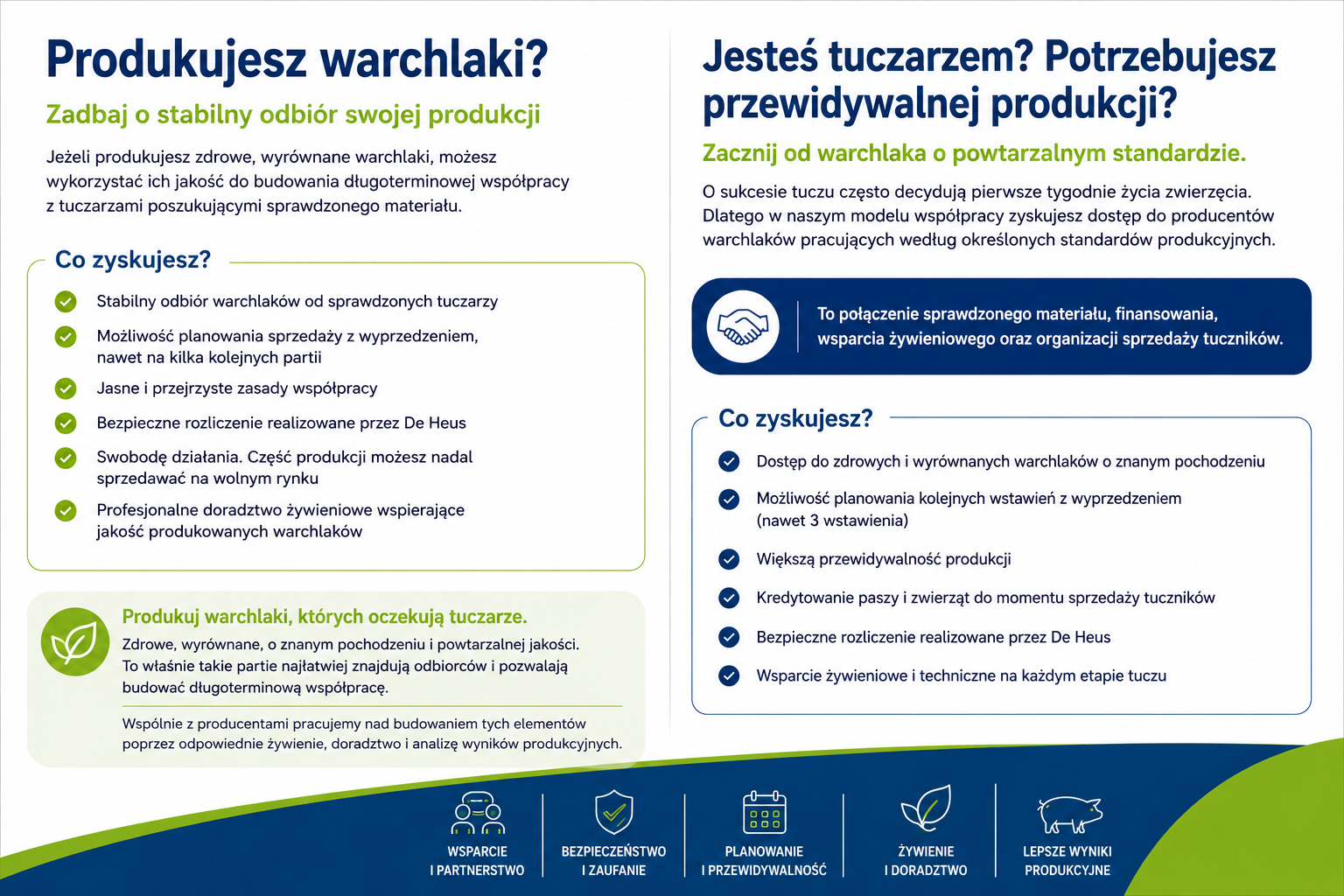 Produkujesz warchlaki?

Zadbaj o stabilny odbiór swojej produkcji

Jeżeli produkujesz zdrowe, wyrównane warchlaki, możesz wykorzystać ich jakość do budowania długoterminowej współpracy z tuczarzami poszukującymi sprawdzonego materiału.

Co zyskujesz?

Stabilny odbiór warchlaków od sprawdzonych tuczarzy

Możliwość planowania sprzedaży z wyprzedzeniem, nawet na kilka kolejnych partii

Jasne i przejrzyste zasady współpracy

Bezpieczne rozliczenie realizowane przez De Heus

Swobodę działania. Część produkcji możesz nadal sprzedawać na wolnym rynku

Profesjonalne doradztwo żywieniowe wspierające jakość produkowanych warchlaków

Produkuj warchlaki, których oczekują tuczarze.

Zdrowe, wyrównane, o znanym pochodzeniu i powtarzalnej jakości. To właśnie takie partie najłatwiej znajdują odbiorców i pozwalają budować długoterminową współpracę.

Wspólnie z producentami pracujemy nad budowaniem tych elementów poprzez odpowiednie żywienie, doradztwo i analizę wyników produkcyjnych.

Jesteś tuczarzem? Potrzebujesz przewidywalnej produkcji?

Zacznij od warchlaka o powtarzalnym standardzie.

O sukcesie tuczu często decydują pierwsze tygodnie życia zwierzęcia. Dlatego w naszym modelu współpracy zyskujesz dostęp do producentów warchlaków pracujących według określonych standardów produkcyjnych.

To połączenie sprawdzonego materiału, finansowania, wsparcia żywieniowego oraz organizacji sprzedaży tuczników.

Co zyskujesz?

Dostęp do zdrowych i wyrównanych warchlaków o znanym pochodzeniu

Możliwość planowania kolejnych wstawień z wyprzedzeniem (nawet 3 wstawienia)

Większą przewidywalność produkcji

Kredytowanie paszy i zwierząt do momentu sprzedaży tuczników

Bezpieczne rozliczenie realizowane przez De Heus

Wsparcie żywieniowe i techniczne na każdym etapie tuczu

WSPARCIE I PARTNERSTWO

BEZPIECZEŃSTWO I ZAUFANIE

PLANOWANIE I PRZEWIDYWALNOŚĆ

ŻYWIENIE I DORADZTWO

LEPSZE WYNIKI PRODUKCYJNE